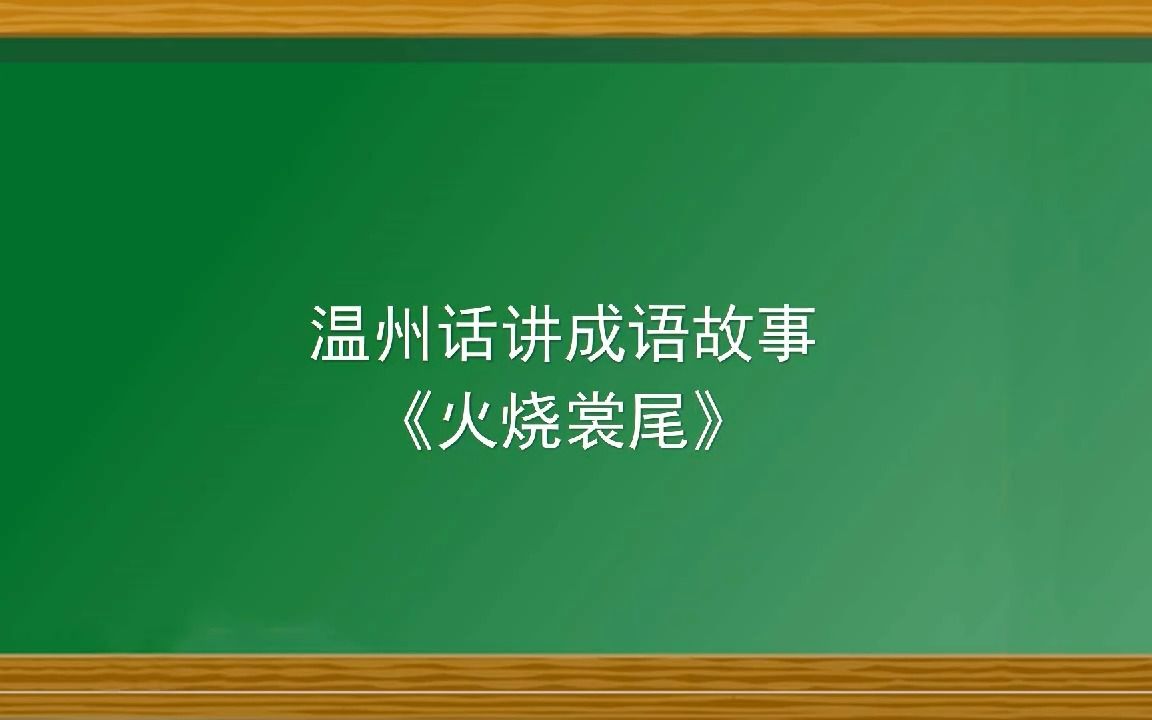 温州话讲成语故事
《火烧裳尾》